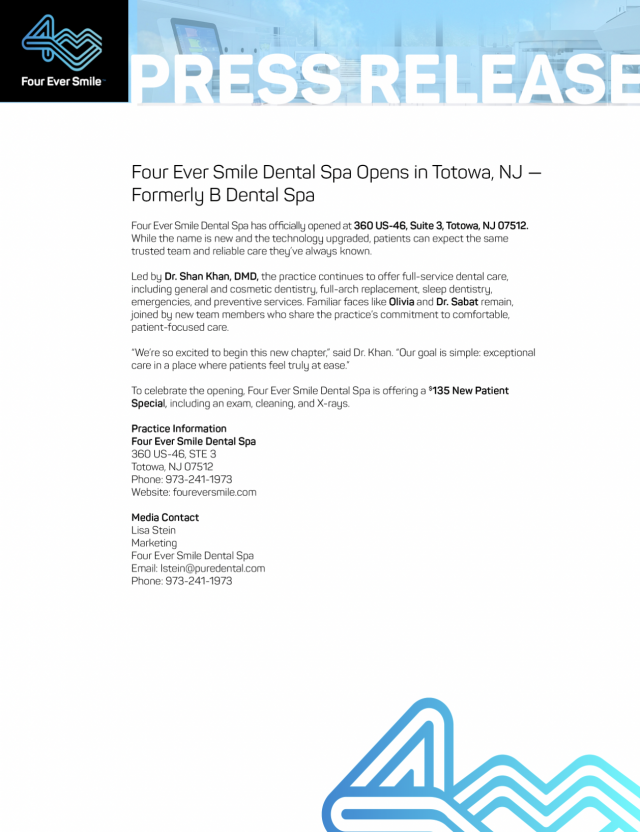 Four Ever Smile™

PRESS RELEASE

Four Ever Smile Dental Spa Opens in Totowa, NJ — Formerly B Dental Spa

Four Ever Smile Dental Spa has officially opened at 360 US-46, Suite 3, Totowa, NJ 07512. While the name is new and the technology upgraded, patients can expect the same trusted team and reliable care they've always known.

Led by Dr. Shan Khan, DMD, the practice continues to offer full-service dental care, including general and cosmetic dentistry, full-arch replacement, sleep dentistry, emergencies, and preventive services. Familiar faces like Olivia and Dr. Sabat remain, joined by new team members who share the practice's commitment to comfortable, patient-focused care.

"We're so excited to begin this new chapter," said Dr. Khan. "Our goal is simple: exceptional care in a place where patients feel truly at ease."

To celebrate the opening, Four Ever Smile Dental Spa is offering a $135 New Patient Special, including an exam, cleaning, and X-rays.

Practice Information
Four Ever Smile Dental Spa
360 US-46, STE 3
Totowa, NJ 07512
Phone: 973-241-1973
Website: foureversmile.com

Media Contact
Lisa Stein
Marketing
Four Ever Smile Dental Spa
Email: lstein@puredental.com
Phone: 973-241-1973